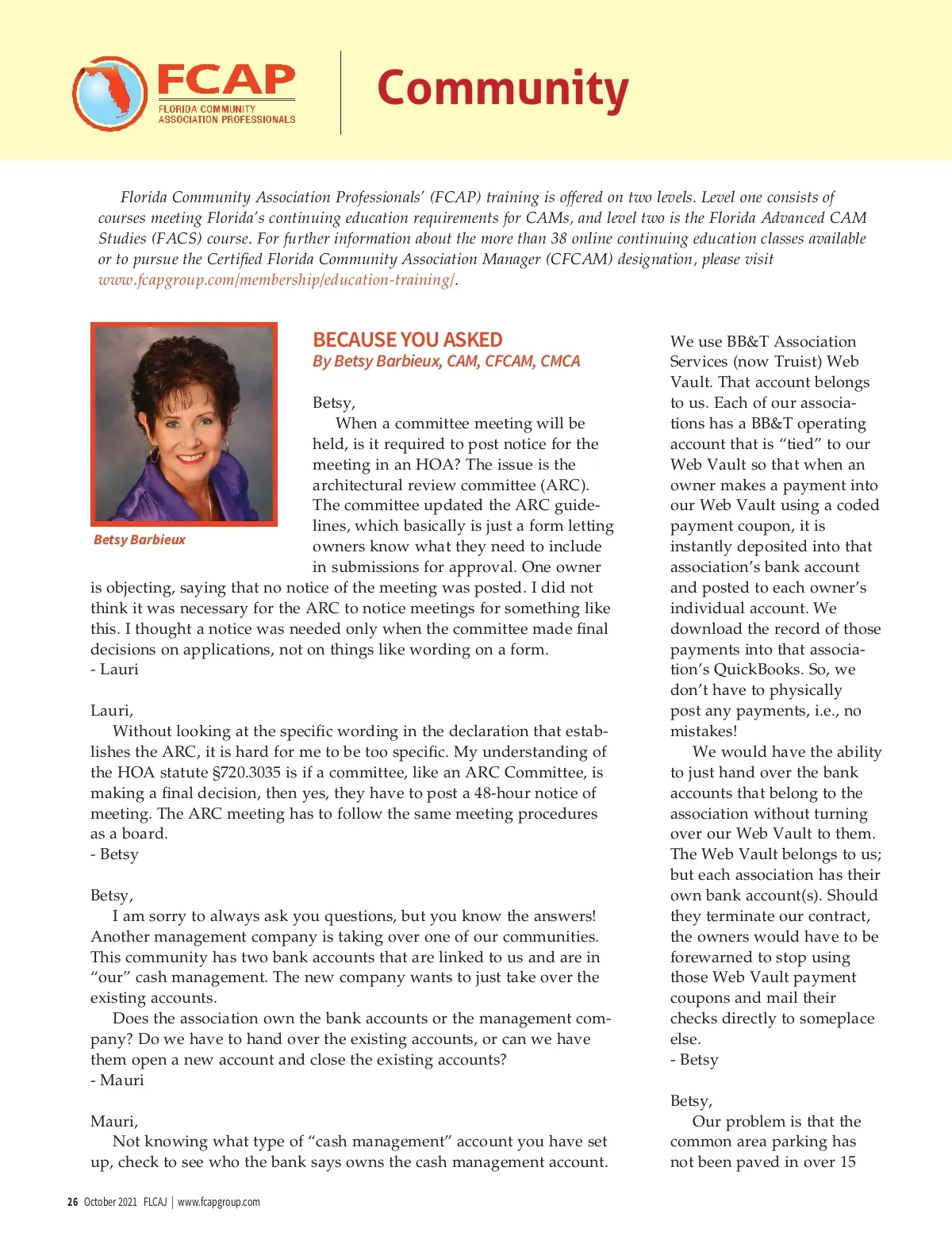 FCAP
FLORIDA COMMUNITY ASSOCIATION PROFESSIONALS

Community

Florida Community Association Professionals' (FCAP) training is offered on two levels. Level one consists of courses meeting Florida's continuing education requirements for CAMs, and level two is the Florida Advanced CAM Studies (FACS) course. For further information about the more than 38 online continuing education classes available or to pursue the Certified Florida Community Association Manager (CFCAM) designation, please visit www.fcapgroup.com/membership/education-training/.

Betsy Barbieux

BECAUSE YOU ASKED
By Betsy Barbieux, CAM, CFCAM, CMCA

Betsy,
When a committee meeting will be held, is it required to post notice for the meeting in an HOA? The issue is the architectural review committee (ARC). The committee updated the ARC guidelines, which basically is just a form letting owners know what they need to include in submissions for approval. One owner is objecting, saying that no notice of the meeting was posted. I did not think it was necessary for the ARC to notice meetings for something like this. I thought a notice was needed only when the committee made final decisions on applications, not on things like wording on a form.
- Lauri

Lauri,
Without looking at the specific wording in the declaration that establishes the ARC, it is hard for me to be too specific. My understanding of the HOA statute §720.3035 is if a committee, like an ARC Committee, is making a final decision, then yes, they have to post a 48-hour notice of meeting. The ARC meeting has to follow the same meeting procedures as a board.
- Betsy

Betsy,
I am sorry to always ask you questions, but you know the answers! Another management company is taking over one of our communities. This community has two bank accounts that are linked to us and are in "our" cash management. The new company wants to just take over the existing accounts.
Does the association own the bank accounts or the management company? Do we have to hand over the existing accounts, or can we have them open a new account and close the existing accounts?
- Mauri

Mauri,
Not knowing what type of "cash management" account you have set up, check to see who the bank says owns the cash management account. We use BB&T Association Services (now Truist) Web Vault. That account belongs to us. Each of our associations has a BB&T operating account that is "tied" to our Web Vault so that when an owner makes a payment into our Web Vault using a coded payment coupon, it is instantly deposited into that association's bank account and posted to each owner's individual account. We download the record of those payments into that association's QuickBooks. So, we don't have to physically post any payments, i.e., no mistakes!
We would have the ability to just hand over the bank accounts that belong to the association without turning over our Web Vault to them. The Web Vault belongs to us; but each association has their own bank account(s). Should they terminate our contract, the owners would have to be forewarned to stop using those Web Vault payment coupons and mail their checks directly to someplace else.
- Betsy

Betsy,
Our problem is that the common area parking has not been paved in over 15

26 October 2021 FLCAJ | www.fcapgroup.com